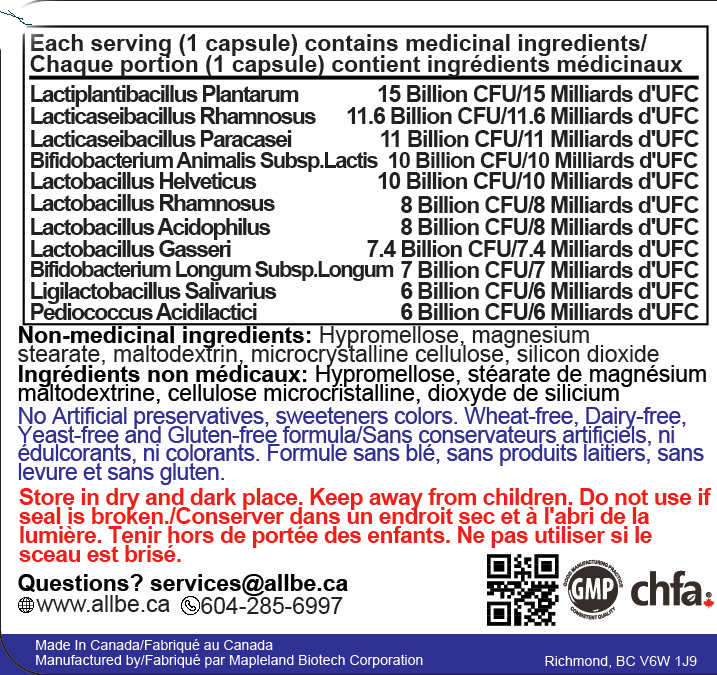 Each serving (1 capsule) contains medicinal ingredients/
Chaque portion (1 capsule) contient ingrédients médicinaux

| | |
|---|---|
| Lactiplantibacillus Plantarum | 15 Billion CFU/15 Milliards d'UFC |
| Lacticaseibacillus Rhamnosus | 11.6 Billion CFU/11.6 Milliards d'UFC |
| Lacticaseibacillus Paracasei | 11 Billion CFU/11 Milliards d'UFC |
| Bifidobacterium Animalis Subsp.Lactis | 10 Billion CFU/10 Milliards d'UFC |
| Lactobacillus Helveticus | 10 Billion CFU/10 Milliards d'UFC |
| Lactobacillus Rhamnosus | 8 Billion CFU/8 Milliards d'UFC |
| Lactobacillus Acidophilus | 8 Billion CFU/8 Milliards d'UFC |
| Lactobacillus Gasseri | 7.4 Billion CFU/7.4 Milliards d'UFC |
| Bifidobacterium Longum Subsp.Longum | 7 Billion CFU/7 Milliards d'UFC |
| Ligilactobacillus Salivarius | 6 Billion CFU/6 Milliards d'UFC |
| Pediococcus Acidilactici | 6 Billion CFU/6 Milliards d'UFC |

Non-medicinal ingredients: Hypromellose, magnesium stearate, maltodextrin, microcrystalline cellulose, silicon dioxide
Ingrédients non médicaux: Hypromellose, stéarate de magnésium maltodextrine, cellulose microcristalline, dioxyde de silicium
No Artificial preservatives, sweeteners colors. Wheat-free, Dairy-free, Yeast-free and Gluten-free formula/Sans conservateurs artificiels, ni édulcorants, ni colorants. Formule sans blé, sans produits laitiers, sans levure et sans gluten.

Store in dry and dark place. Keep away from children. Do not use if seal is broken./Conserver dans un endroit sec et à l'abri de la lumière. Tenir hors de portée des enfants. Ne pas utiliser si le sceau est brisé.

Questions? services@allbe.ca
www.allbe.ca 604-285-6997

GOOD MANUFACTURING PRACTICE GMP CONSISTENT QUALITY
chfa.

Made In Canada/Fabriqué au Canada
Manufactured by/Fabriqué par Mapleland Biotech Corporation
Richmond, BC V6W 1J9